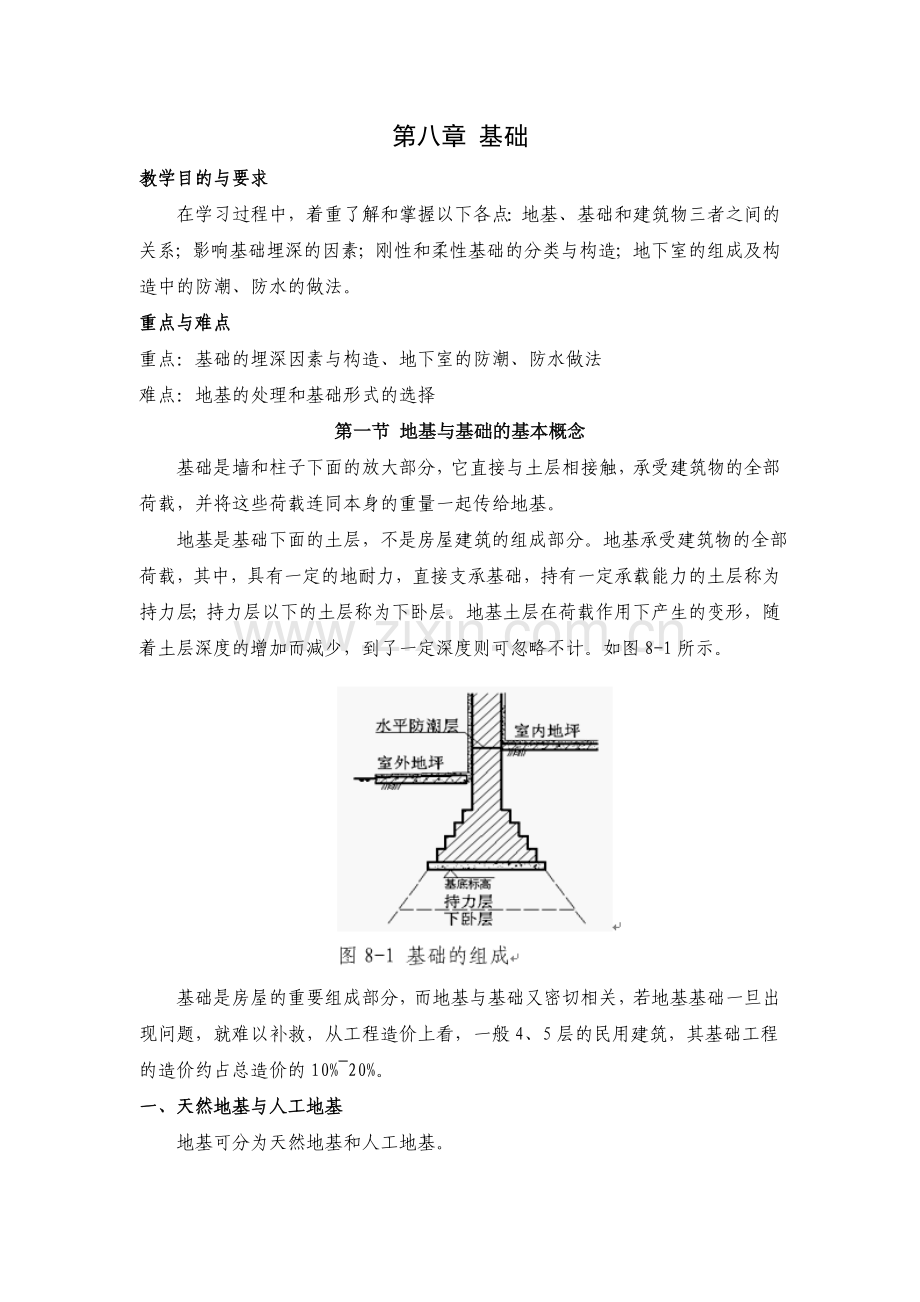 第八章 基础

教学目的与要求

在学习过程中，着重了解和掌握以下各点：地基、基础和建筑物三者之间的关系；影响基础埋深的因素；刚性和柔性基础的分类与构造；地下室的组成及构造中的防潮、防水的做法。

重点与难点

重点：基础的埋深因素与构造、地下室的防潮、防水做法

难点：地基的处理和基础形式的选择

第一节 地基与基础的基本概念

基础是墙和柱子下面的放大部分，它直接与土层相接触，承受建筑物的全部荷载，并将这些荷载连同本身的重量一起传给地基。

地基是基础下面的土层，不是房屋建筑的组成部分。地基承受建筑物的全部荷载，其中，具有一定的地耐力，直接支承基础，持有一定承载能力的土层称为持力层；持力层以下的土层称为下卧层。地基土层在荷载作用下产生的变形，随着土层深度的增加而减少，到了一定深度则可忽略不计。如图8-1所示。

水平防潮层
室内地坪
室外地坪
基底标高
持力层
下卧层

图8-1 基础的组成

基础是房屋的重要组成部分，而地基与基础又密切相关，若地基基础一旦出现问题，就难以补救，从工程造价上看，一般4、5层的民用建筑，其基础工程的造价约占总造价的10%~20%。

一、天然地基与人工地基

地基可分为天然地基和人工地基。

www.zixin.com.cn